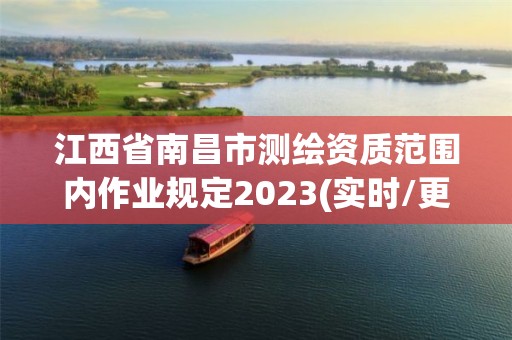 江西省南昌市测绘资质范围内作业规定2023(实时/更